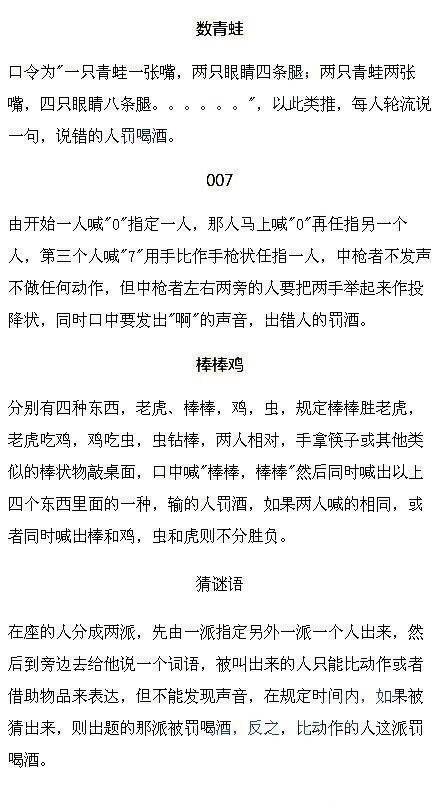 数青蛙

口令为"一只青蛙一张嘴，两只眼睛四条腿；两只青蛙两张嘴，四只眼睛八条腿。。。。。。"，以此类推，每人轮流说一句，说错的人罚喝酒。

007

由开始一人喊"0"指定一人，那人马上喊"0"再任指另一个人，第三个人喊"7"用手比作手枪状任指一人，中枪者不发声不做任何动作，但中枪者左右两旁的人要把两手举起来作投降状，同时口中要发出"啊"的声音，出错人的罚酒。

棒棒鸡

分别有四种东西，老虎、棒棒，鸡，虫，规定棒棒胜老虎，老虎吃鸡，鸡吃虫，虫钻棒，两人相对，手拿筷子或其他类似的棒状物敲桌面，口中喊"棒棒，棒棒"然后同时喊出以上四个东西里面的一种，输的人罚酒，如果两人喊的相同，或者同时喊出棒和鸡，虫和虎则不分胜负。

猜谜语

在座的人分成两派，先由一派指定另外一派一个人出来，然后到旁边去给他说一个词语，被叫出来的人只能比动作或者借助物品来表达，但不能发现声音，在规定时间内，如果被猜出来，则出题的那派被罚喝酒，反之，比动作的人这派罚喝酒。